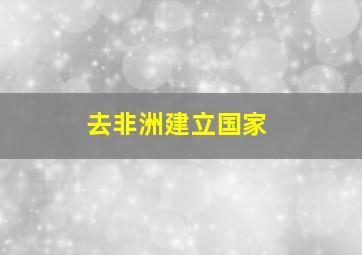 去非洲建立国家